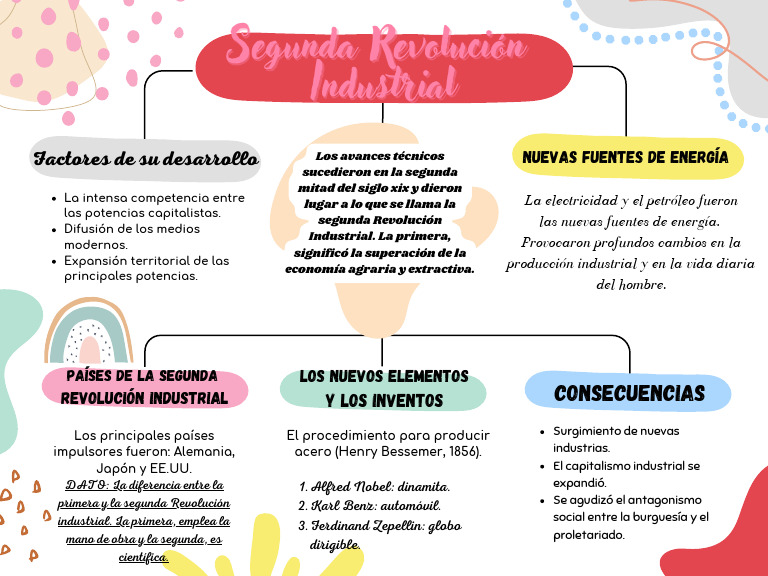 Segunda Revolución Industrial

Factores de su desarrollo

- La intensa competencia entre las potencias capitalistas.
- Difusión de los medios modernos.
- Expansión territorial de las principales potencias.

Los avances técnicos sucedieron en la segunda mitad del siglo xix y dieron lugar a lo que se llama la segunda Revolución Industrial. La primera, significó la superación de la economía agraria y extractiva.

NUEVAS FUENTES DE ENERGÍA

La electricidad y el petróleo fueron las nuevas fuentes de energía. Provocaron profundos cambios en la producción industrial y en la vida diaria del hombre.

PAÍSES DE LA SEGUNDA REVOLUCIÓN INDUSTRIAL

Los principales países impulsores fueron: Alemania, Japón y EE.UU.

DATO: La diferencia entre la primera y la segunda Revolución industrial. La primera, emplea la mano de obra y la segunda, es científica.

LOS NUEVOS ELEMENTOS Y LOS INVENTOS

El procedimiento para producir acero (Henry Bessemer, 1856).

1. Alfred Nobel: dinamita.
2. Karl Benz: automóvil.
3. Ferdinand Zepellin: globo dirigible.

CONSECUENCIAS

- Surgimiento de nuevas industrias.
- El capitalismo industrial se expandió.
- Se agudizó el antagonismo social entre la burguesía y el proletariado.